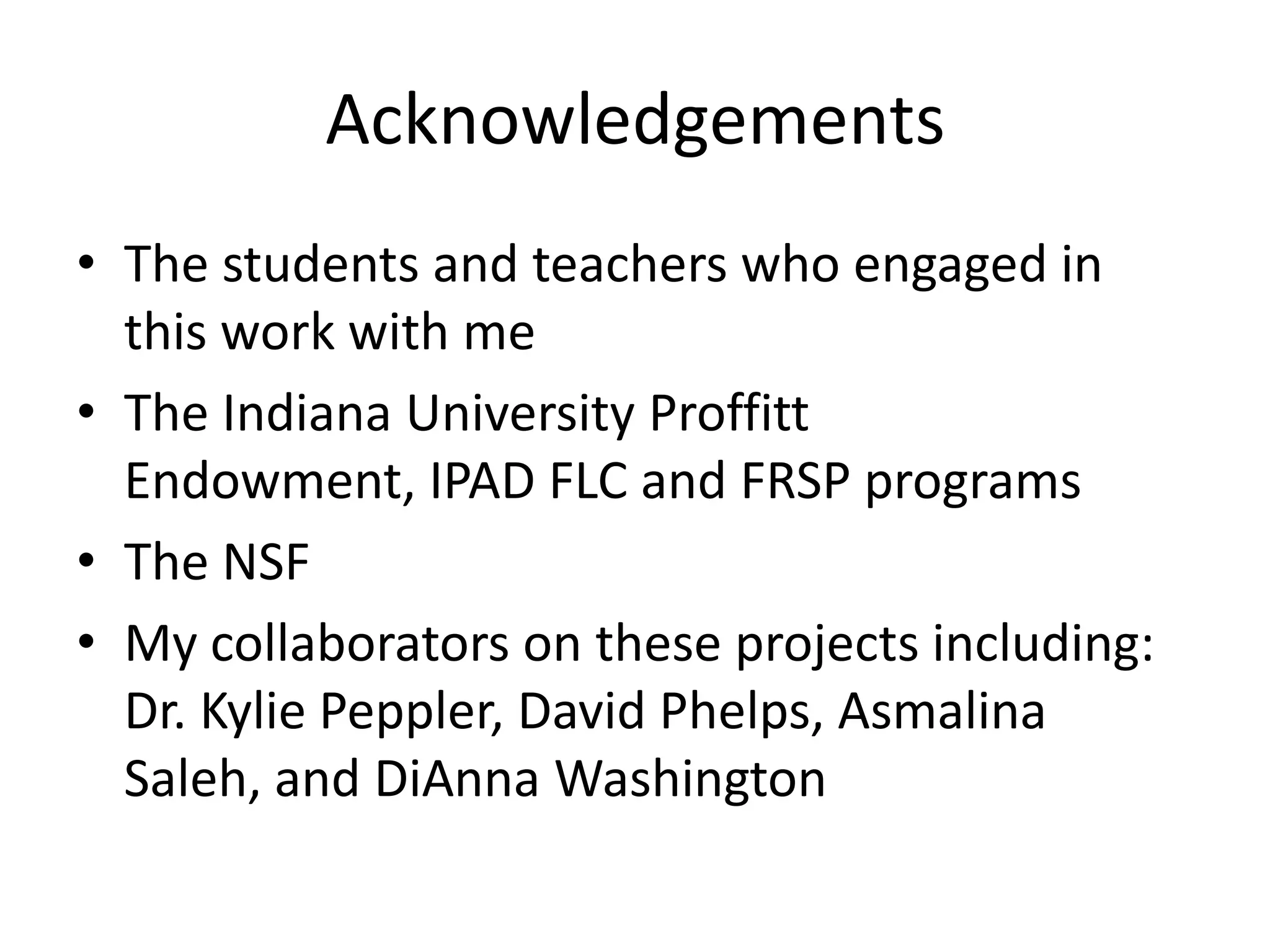 Acknowledgements

• The students and teachers who engaged in this work with me
• The Indiana University Proffitt Endowment, IPAD FLC and FRSP programs
• The NSF
• My collaborators on these projects including: Dr. Kylie Peppler, David Phelps, Asmalina Saleh, and DiAnna Washington